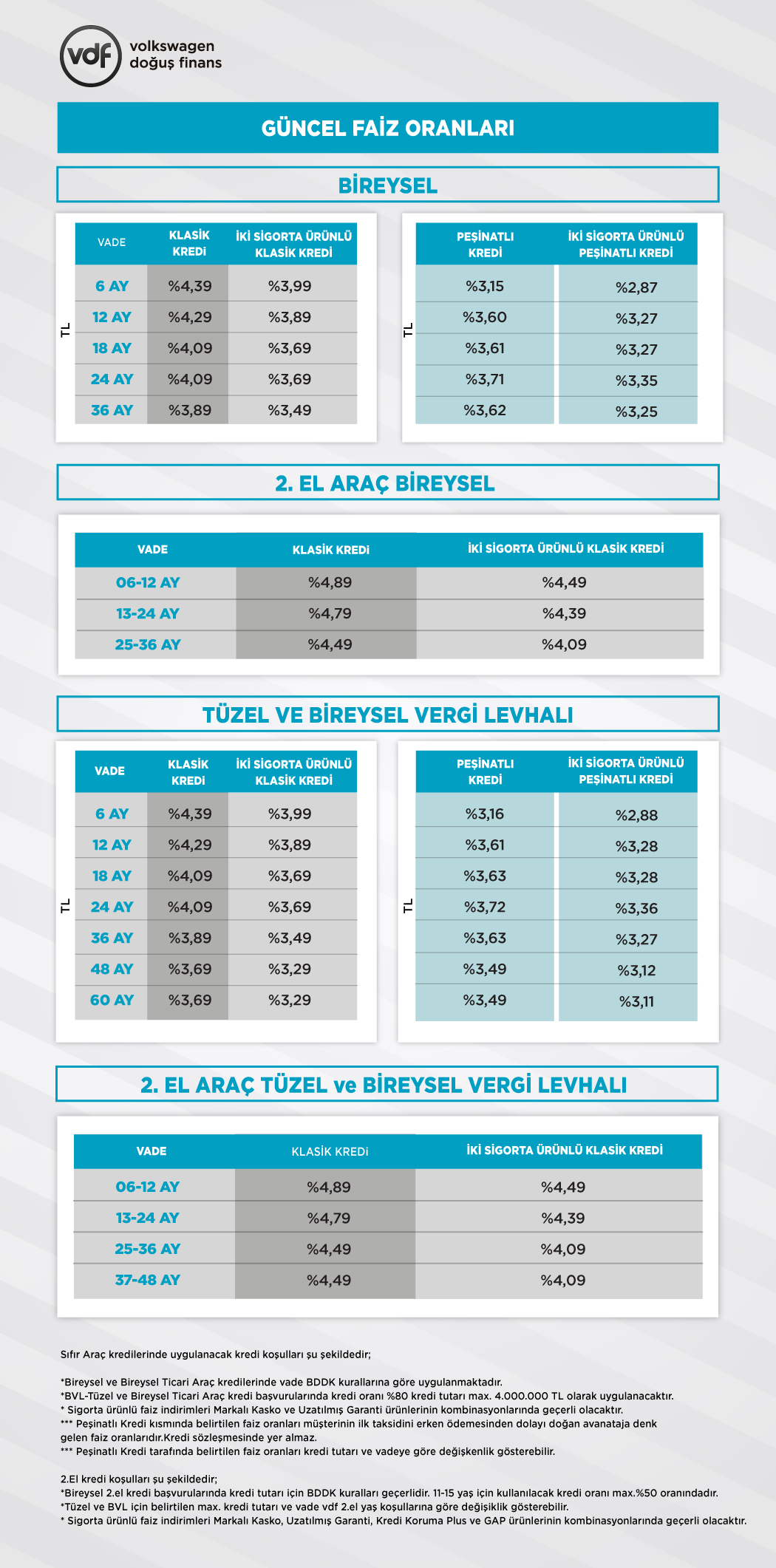 vdf volkswagen doğuş finans

GÜNCEL FAİZ ORANLARI

BİREYSEL

TL

| VADE | KLASİK KREDİ | İKİ SİGORTA ÜRÜNLÜ KLASİK KREDİ |
|---|---|---|
| 6 AY | %4,39 | %3,99 |
| 12 AY | %4,29 | %3,89 |
| 18 AY | %4,09 | %3,69 |
| 24 AY | %4,09 | %3,69 |
| 36 AY | %3,89 | %3,49 |

TL

| PEŞİNATLI KREDİ | İKİ SİGORTA ÜRÜNLÜ PEŞİNATLI KREDİ |
|---|---|
| %3,15 | %2,87 |
| %3,60 | %3,27 |
| %3,61 | %3,27 |
| %3,71 | %3,35 |
| %3,62 | %3,25 |

2. EL ARAÇ BİREYSEL

| VADE | KLASİK KREDİ | İKİ SİGORTA ÜRÜNLÜ KLASİK KREDİ |
|---|---|---|
| 06-12 AY | %4,89 | %4,49 |
| 13-24 AY | %4,79 | %4,39 |
| 25-36 AY | %4,49 | %4,09 |

TÜZEL VE BİREYSEL VERGİ LEVHALI

TL

| VADE | KLASİK KREDİ | İKİ SİGORTA ÜRÜNLÜ KLASİK KREDİ |
|---|---|---|
| 6 AY | %4,39 | %3,99 |
| 12 AY | %4,29 | %3,89 |
| 18 AY | %4,09 | %3,69 |
| 24 AY | %4,09 | %3,69 |
| 36 AY | %3,89 | %3,49 |
| 48 AY | %3,69 | %3,29 |
| 60 AY | %3,69 | %3,29 |

TL

| PEŞİNATLI KREDİ | İKİ SİGORTA ÜRÜNLÜ PEŞİNATLI KREDİ |
|---|---|
| %3,16 | %2,88 |
| %3,61 | %3,28 |
| %3,63 | %3,28 |
| %3,72 | %3,36 |
| %3,63 | %3,27 |
| %3,49 | %3,12 |
| %3,49 | %3,11 |

2. EL ARAÇ TÜZEL ve BİREYSEL VERGİ LEVHALI

| VADE | KLASİK KREDİ | İKİ SİGORTA ÜRÜNLÜ KLASİK KREDİ |
|---|---|---|
| 06-12 AY | %4,89 | %4,49 |
| 13-24 AY | %4,79 | %4,39 |
| 25-36 AY | %4,49 | %4,09 |
| 37-48 AY | %4,49 | %4,09 |

Sıfır Araç kredilerinde uygulanacak kredi koşulları şu şekildedir;

*Bireysel ve Bireysel Ticari Araç kredilerinde vade BDDK kurallarına göre uygulanmaktadır.
*BVL-Tüzel ve Bireysel Ticari Araç kredi başvurularında kredi oranı %80 kredi tutarı max. 4.000.000 TL olarak uygulanacaktır.
* Sigorta ürünlü faiz indirimleri Markalı Kasko ve Uzatılmış Garanti ürünlerinin kombinasyonlarında geçerli olacaktır.
*** Peşinatlı Kredi kısmında belirtilen faiz oranları müşterinin ilk taksidini erken ödemesinden dolayı doğan avanataja denk gelen faiz oranlarıdır.Kredi sözleşmesinde yer almaz.
*** Peşinatlı Kredi tarafında belirtilen faiz oranları kredi tutarı ve vadeye göre değişkenlik gösterebilir.

2.El kredi koşulları şu şekildedir;
*Bireysel 2.el kredi başvurularında kredi tutarı için BDDK kuralları geçerlidir. 11-15 yaş için kullanılacak kredi oranı max.%50 oranındadır.
*Tüzel ve BVL için belirtilen max. kredi tutarı ve vade vdf 2.el yaş koşullarına göre değişiklik gösterebilir.
* Sigorta ürünlü faiz indirimleri Markalı Kasko, Uzatılmış Garanti, Kredi Koruma Plus ve GAP ürünlerinin kombinasyonlarında geçerli olacaktır.